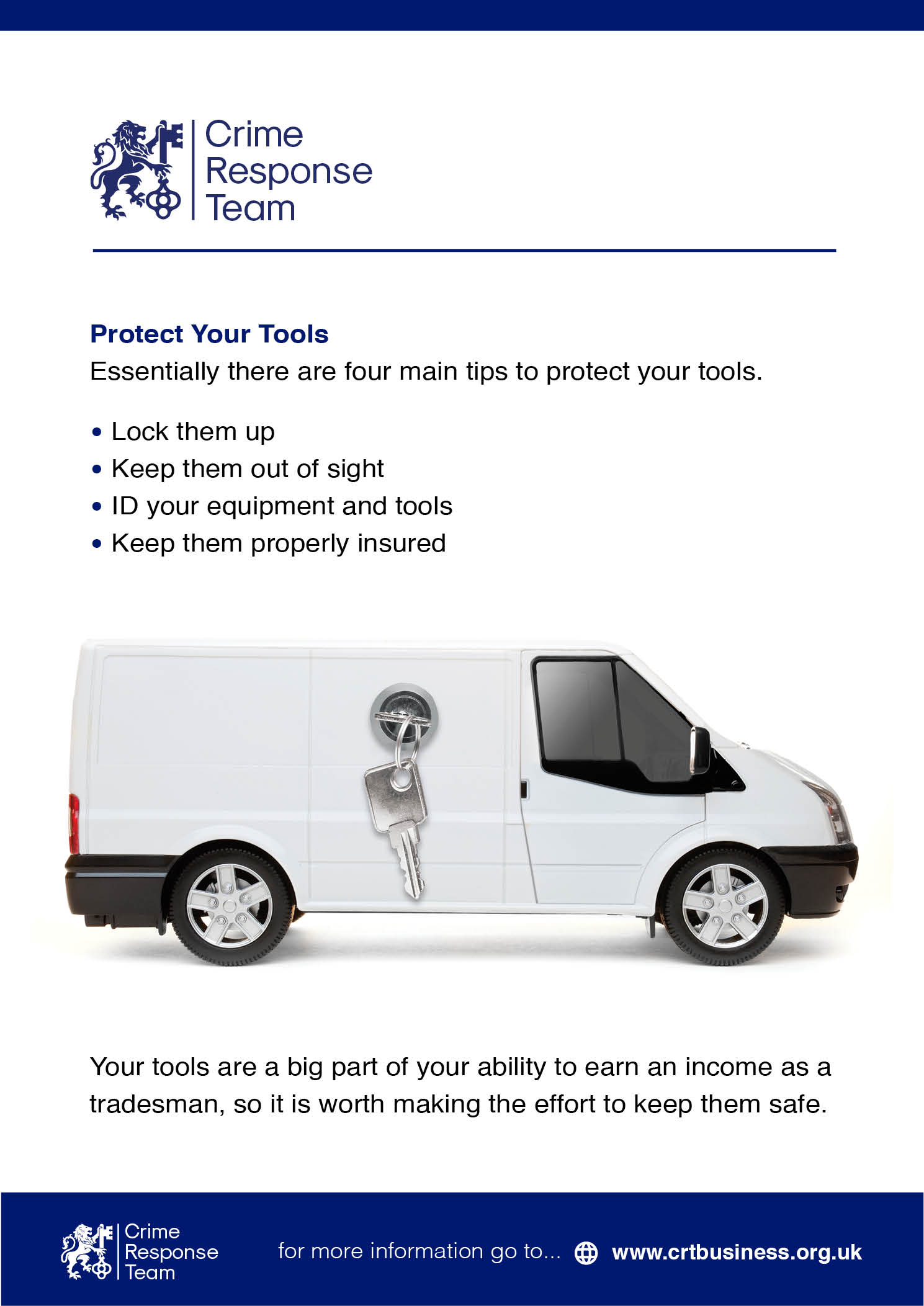 Crime Response Team

Protect Your Tools
Essentially there are four main tips to protect your tools.

• Lock them up
• Keep them out of sight
• ID your equipment and tools
• Keep them properly insured

Your tools are a big part of your ability to earn an income as a tradesman, so it is worth making the effort to keep them safe.

Crime Response Team

for more information go to... www.crtbusiness.org.uk